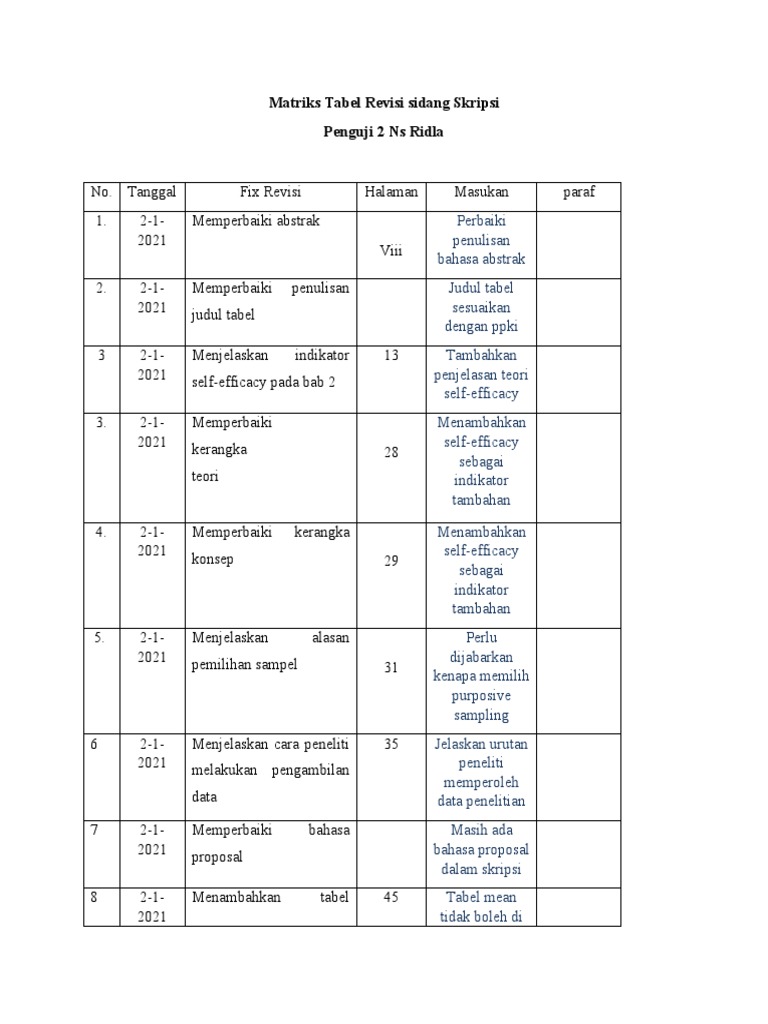 Matriks Tabel Revisi sidang Skripsi

Penguji 2 Ns Ridla

| No. | Tanggal | Fix Revisi | Halaman | Masukan | paraf |
|---|---|---|---|---|---|
| 1. | 2-1-2021 | Memperbaiki abstrak | Viii | Perbaiki penulisan bahasa abstrak | |
| 2. | 2-1-2021 | Memperbaiki penulisan judul tabel | | Judul tabel sesuaikan dengan ppki | |
| 3 | 2-1-2021 | Menjelaskan indikator self-efficacy pada bab 2 | 13 | Tambahkan penjelasan teori self-efficacy | |
| 3. | 2-1-2021 | Memperbaiki kerangka teori | 28 | Menambahkan self-efficacy sebagai indikator tambahan | |
| 4. | 2-1-2021 | Memperbaiki kerangka konsep | 29 | Menambahkan self-efficacy sebagai indikator tambahan | |
| 5. | 2-1-2021 | Menjelaskan alasan pemilihan sampel | 31 | Perlu dijabarkan kenapa memilih purposive sampling | |
| 6 | 2-1-2021 | Menjelaskan cara peneliti melakukan pengambilan data | 35 | Jelaskan urutan peneliti memperoleh data penelitian | |
| 7 | 2-1-2021 | Memperbaiki bahasa proposal | | Masih ada bahasa proposal dalam skripsi | |
| 8 | 2-1-2021 | Menambahkan tabel | 45 | Tabel mean tidak boleh di | |